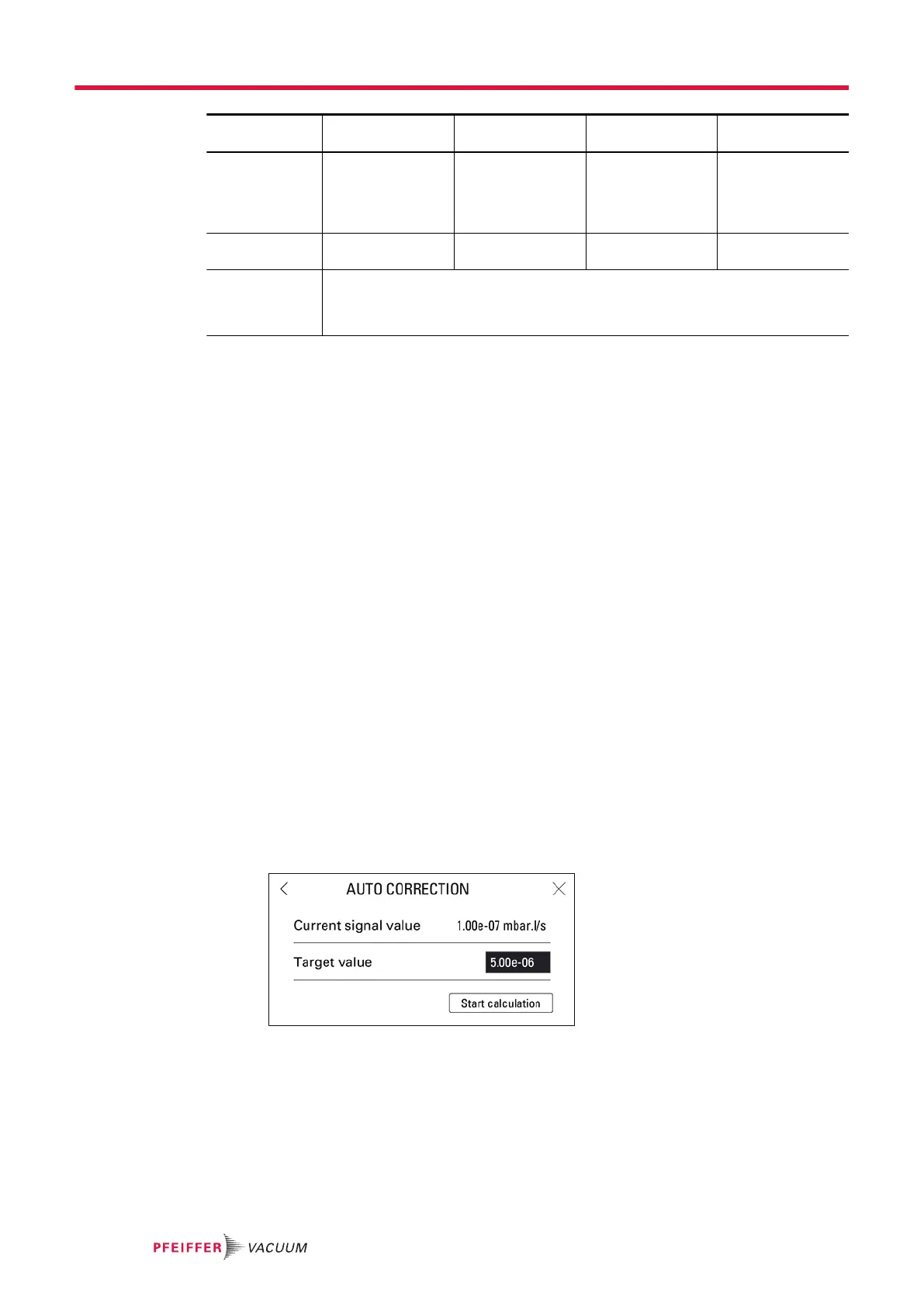 AUTO CORRECTION

Current signal value 1.00e-07 mbar.l/s

Target value 5.00e-06

Start calculation

PFEIFFER VACUUM